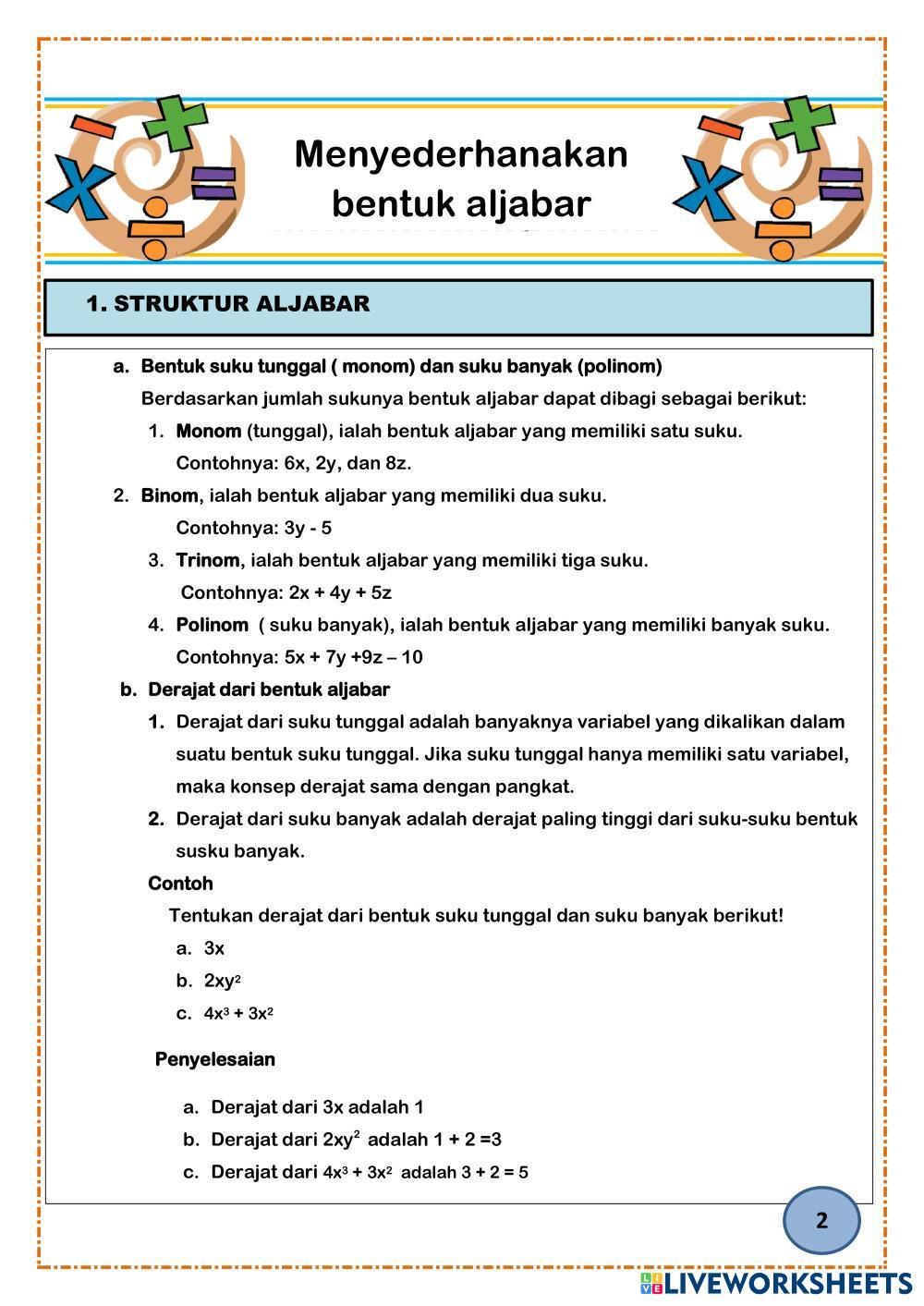 Menyederhanakan bentuk aljabar

1. STRUKTUR ALJABAR

a. Bentuk suku tunggal ( monom) dan suku banyak (polinom)

Berdasarkan jumlah sukunya bentuk aljabar dapat dibagi sebagai berikut:

1. Monom (tunggal), ialah bentuk aljabar yang memiliki satu suku.
Contohnya: 6x, 2y, dan 8z.

2. Binom, ialah bentuk aljabar yang memiliki dua suku.
Contohnya: 3y - 5

3. Trinom, ialah bentuk aljabar yang memiliki tiga suku.
Contohnya: 2x + 4y + 5z

4. Polinom ( suku banyak), ialah bentuk aljabar yang memiliki banyak suku.
Contohnya: 5x + 7y +9z – 10

b. Derajat dari bentuk aljabar

1. Derajat dari suku tunggal adalah banyaknya variabel yang dikalikan dalam suatu bentuk suku tunggal. Jika suku tunggal hanya memiliki satu variabel, maka konsep derajat sama dengan pangkat.

2. Derajat dari suku banyak adalah derajat paling tinggi dari suku-suku bentuk susku banyak.

Contoh

Tentukan derajat dari bentuk suku tunggal dan suku banyak berikut!

a. 3x
b. $2xy^2$
c. $4x^3 + 3x^2$

Penyelesaian

a. Derajat dari 3x adalah 1
b. Derajat dari $2xy^2$ adalah 1 + 2 =3
c. Derajat dari $4x^3 + 3x^2$ adalah 3 + 2 = 5

2

LIVEWORKSHEETS